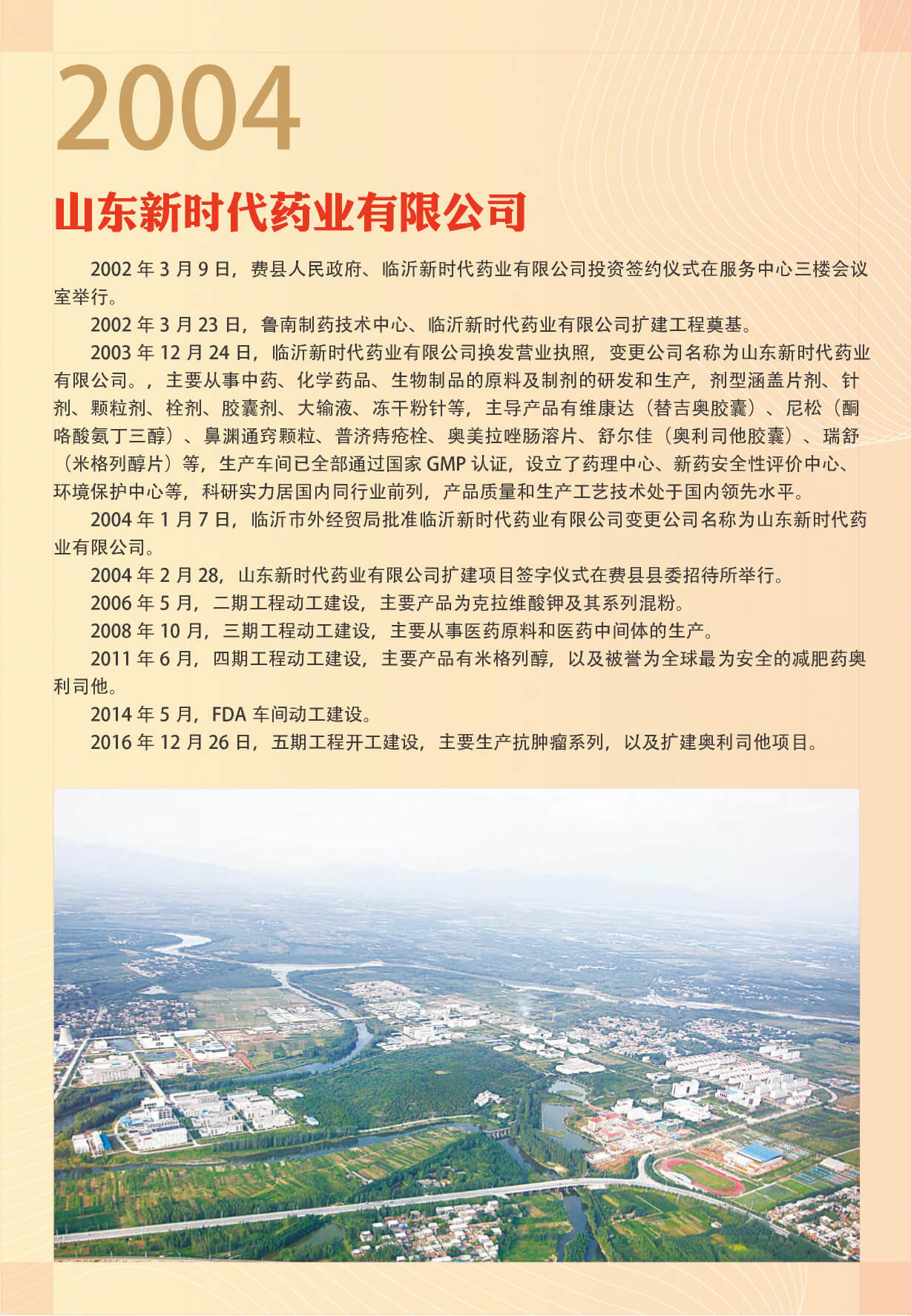 2004

山东新时代药业有限公司

2002 年 3 月 9 日，费县人民政府、临沂新时代药业有限公司投资签约仪式在服务中心三楼会议室举行。

2002 年 3 月 23 日，鲁南制药技术中心、临沂新时代药业有限公司扩建工程奠基。

2003 年 12 月 24 日，临沂新时代药业有限公司换发营业执照，变更公司名称为山东新时代药业有限公司。，主要从事中药、化学药品、生物制品的原料及制剂的研发和生产，剂型涵盖片剂、针剂、颗粒剂、栓剂、胶囊剂、大输液、冻干粉针等，主导产品有维康达（替吉奥胶囊）、尼松（酮咯酸氨丁三醇）、鼻渊通窍颗粒、普济痔疮栓、奥美拉唑肠溶片、舒尔佳（奥利司他胶囊）、瑞舒（米格列醇片）等，生产车间已全部通过国家 GMP 认证，设立了药理中心、新药安全性评价中心、环境保护中心等，科研实力居国内同行业前列，产品质量和生产工艺技术处于国内领先水平。

2004 年 1 月 7 日，临沂市外经贸局批准临沂新时代药业有限公司变更公司名称为山东新时代药业有限公司。

2004 年 2 月 28，山东新时代药业有限公司扩建项目签字仪式在费县县委招待所举行。

2006 年 5 月，二期工程动工建设，主要产品为克拉维酸钾及其系列混粉。

2008 年 10 月，三期工程动工建设，主要从事医药原料和医药中间体的生产。

2011 年 6 月，四期工程动工建设，主要产品有米格列醇，以及被誉为全球最为安全的减肥药奥利司他。

2014 年 5 月，FDA 车间动工建设。

2016 年 12 月 26 日，五期工程开工建设，主要生产抗肿瘤系列，以及扩建奥利司他项目。